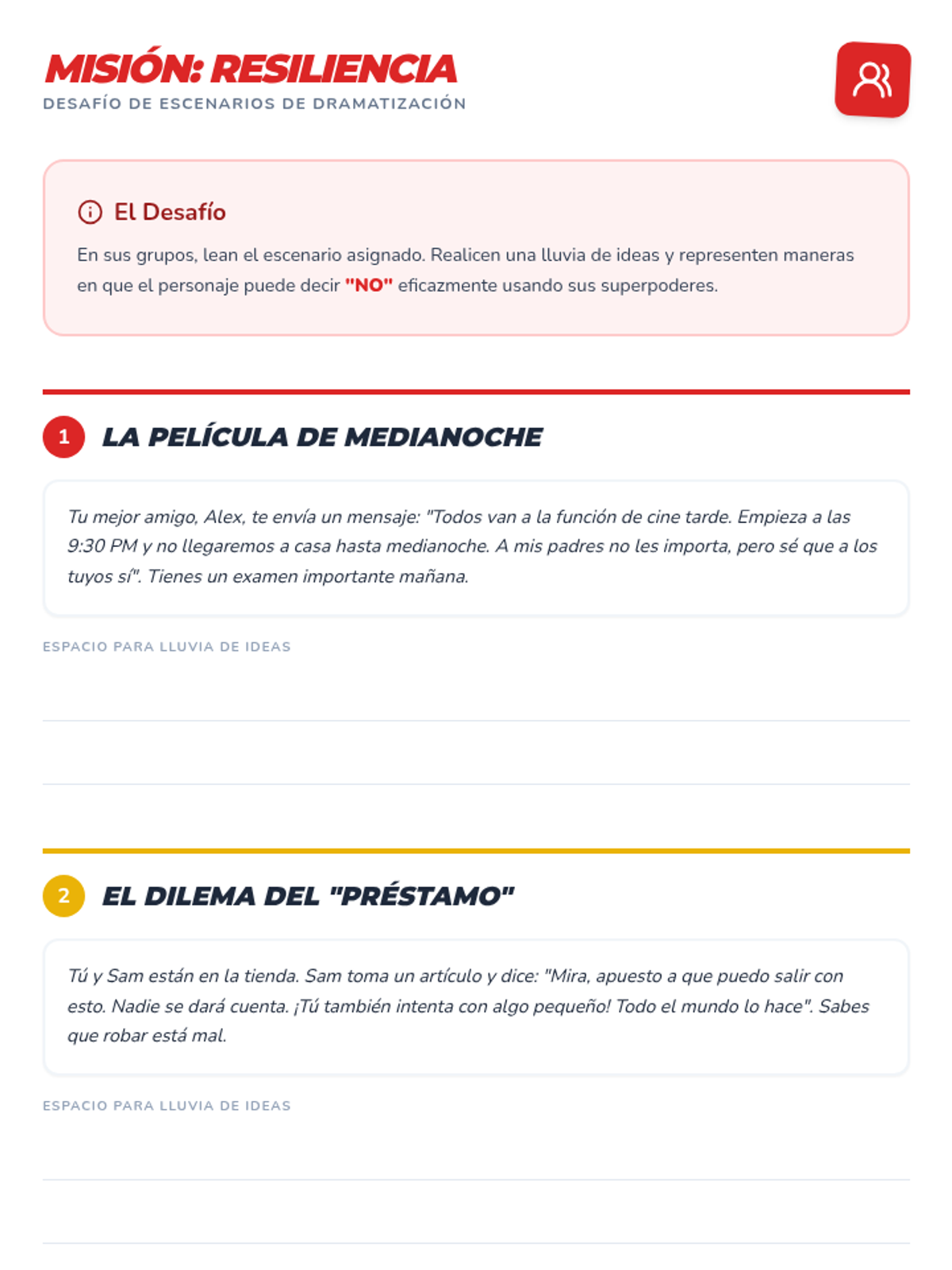 MISIÓN: RESILIENCIA
DESAFÍO DE ESCENARIOS DE DRAMATIZACIÓN

El Desafío

En sus grupos, lean el escenario asignado. Realicen una lluvia de ideas y representen maneras en que el personaje puede decir "NO" eficazmente usando sus superpoderes.

1 LA PELÍCULA DE MEDIANOCHE

Tu mejor amigo, Alex, te envía un mensaje: "Todos van a la función de cine tarde. Empieza a las 9:30 PM y no llegaremos a casa hasta medianoche. A mis padres no les importa, pero sé que a los tuyos sí". Tienes un examen importante mañana.

ESPACIO PARA LLUVIA DE IDEAS

2 EL DILEMA DEL "PRÉSTAMO"

Tú y Sam están en la tienda. Sam toma un artículo y dice: "Mira, apuesto a que puedo salir con esto. Nadie se dará cuenta. ¡Tú también intenta con algo pequeño! Todo el mundo lo hace". Sabes que robar está mal.

ESPACIO PARA LLUVIA DE IDEAS